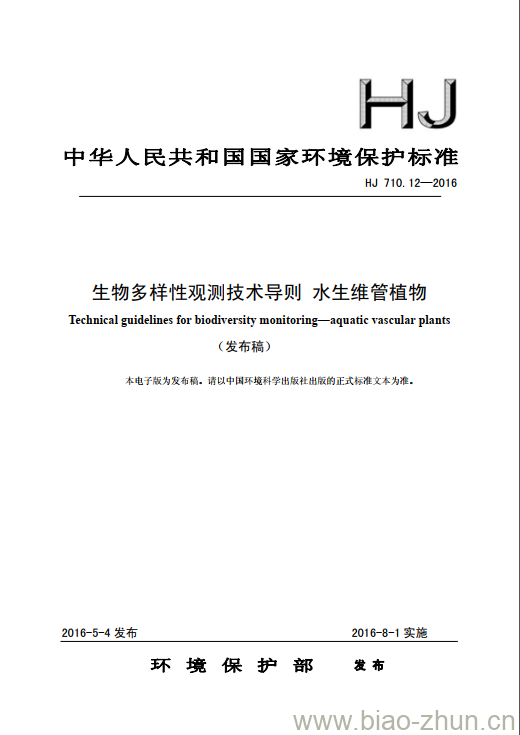 HJ

中华人民共和国国家环境保护标准

HJ 710.12—2016

生物多样性观测技术导则 水生维管植物

Technical guidelines for biodiversity monitoring—aquatic vascular plants

（发布稿）

本电子版为发布稿。请以中国环境科学出版社出版的正式标准文本为准。

2016-5-4 发布

2016-8-1 实施

环 境 保 护 部 发布

www.biao-zhun.cn